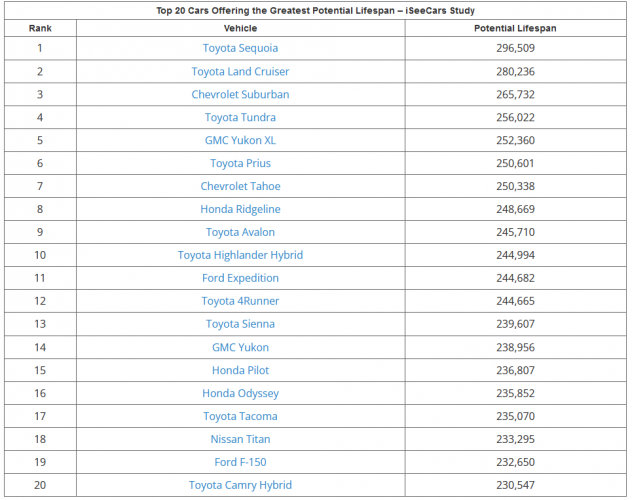 Top 20 Cars Offering the Greatest Potential Lifespan – iSeeCars Study

| Rank | Vehicle | Potential Lifespan |
|---|---|---|
| 1 | Toyota Sequoia | 296,509 |
| 2 | Toyota Land Cruiser | 280,236 |
| 3 | Chevrolet Suburban | 265,732 |
| 4 | Toyota Tundra | 256,022 |
| 5 | GMC Yukon XL | 252,360 |
| 6 | Toyota Prius | 250,601 |
| 7 | Chevrolet Tahoe | 250,338 |
| 8 | Honda Ridgeline | 248,669 |
| 9 | Toyota Avalon | 245,710 |
| 10 | Toyota Highlander Hybrid | 244,994 |
| 11 | Ford Expedition | 244,682 |
| 12 | Toyota 4Runner | 244,665 |
| 13 | Toyota Sienna | 239,607 |
| 14 | GMC Yukon | 238,956 |
| 15 | Honda Pilot | 236,807 |
| 16 | Honda Odyssey | 235,852 |
| 17 | Toyota Tacoma | 235,070 |
| 18 | Nissan Titan | 233,295 |
| 19 | Ford F-150 | 232,650 |
| 20 | Toyota Camry Hybrid | 230,547 |